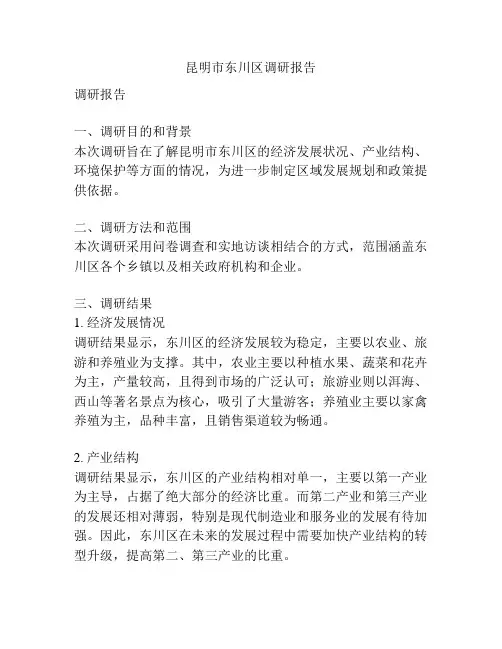 昆明市东川区调研报告

调研报告

一、调研目的和背景
本次调研旨在了解昆明市东川区的经济发展状况、产业结构、环境保护等方面的情况，为进一步制定区域发展规划和政策提供依据。

二、调研方法和范围
本次调研采用问卷调查和实地访谈相结合的方式，范围涵盖东川区各个乡镇以及相关政府机构和企业。

三、调研结果
1. 经济发展情况
调研结果显示，东川区的经济发展较为稳定，主要以农业、旅游和养殖业为支撑。其中，农业主要以种植水果、蔬菜和花卉为主，产量较高，且得到市场的广泛认可；旅游业则以洱海、西山等著名景点为核心，吸引了大量游客；养殖业主要以家禽养殖为主，品种丰富，且销售渠道较为畅通。

2. 产业结构
调研结果显示，东川区的产业结构相对单一，主要以第一产业为主导，占据了绝大部分的经济比重。而第二产业和第三产业的发展还相对薄弱，特别是现代制造业和服务业的发展有待加强。因此，东川区在未来的发展过程中需要加快产业结构的转型升级，提高第二、第三产业的比重。